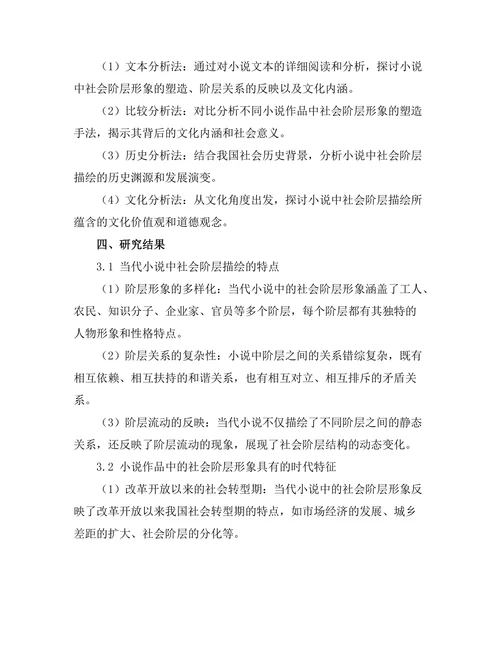 （1）文本分析法：通过对小说文本的详细阅读和分析，探讨小说中社会阶层形象的塑造、阶层关系的反映以及文化内涵。

（2）比较分析法：对比分析不同小说作品中社会阶层形象的塑造手法，揭示其背后的文化内涵和社会意义。

（3）历史分析法：结合我国社会历史背景，分析小说中社会阶层描绘的历史渊源和发展演变。

（4）文化分析法：从文化角度出发，探讨小说中社会阶层描绘所蕴含的文化价值观和道德观念。

四、研究结果

3.1 当代小说中社会阶层描绘的特点

（1）阶层形象的多样化：当代小说中的社会阶层形象涵盖了工人、农民、知识分子、企业家、官员等多个阶层，每个阶层都有其独特的人物形象和性格特点。

（2）阶层关系的复杂性：小说中阶层之间的关系错综复杂，既有相互依赖、相互扶持的和谐关系，也有相互对立、相互排斥的矛盾关系。

（3）阶层流动的反映：当代小说不仅描绘了不同阶层之间的静态关系，还反映了阶层流动的现象，展现了社会阶层结构的动态变化。

3.2 小说作品中的社会阶层形象具有的时代特征

（1）改革开放以来的社会转型期：当代小说中的社会阶层形象反映了改革开放以来我国社会转型期的特点，如市场经济的发展、城乡差距的扩大、社会阶层的分化等。